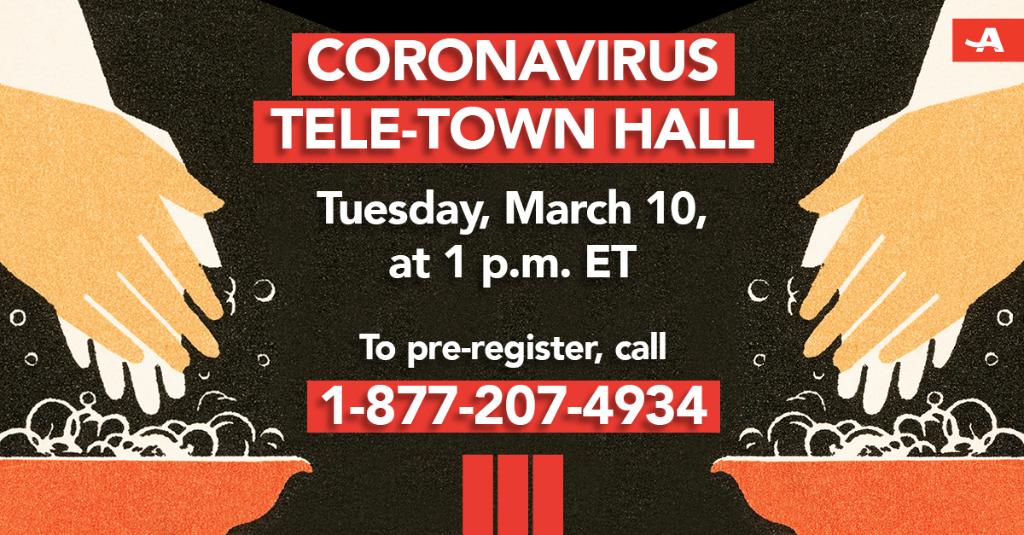 CORONAVIRUS
TELE-TOWN HALL

Tuesday, March 10, at 1 p.m. ET

To pre-register, call
1-877-207-4934